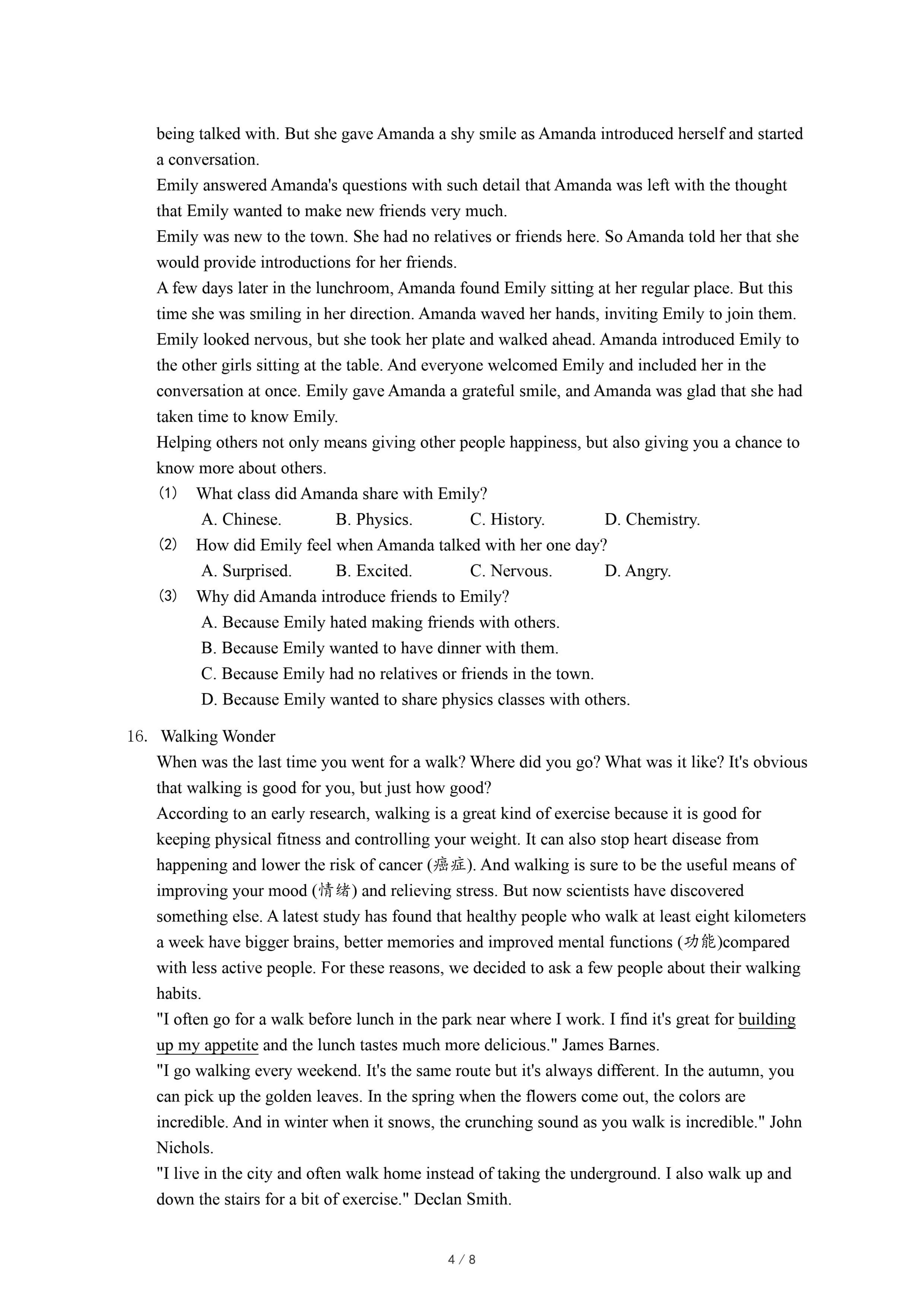 being talked with. But she gave Amanda a shy smile as Amanda introduced herself and started a conversation.
Emily answered Amanda's questions with such detail that Amanda was left with the thought that Emily wanted to make new friends very much.
Emily was new to the town. She had no relatives or friends here. So Amanda told her that she would provide introductions for her friends.
A few days later in the lunchroom, Amanda found Emily sitting at her regular place. But this time she was smiling in her direction. Amanda waved her hands, inviting Emily to join them. Emily looked nervous, but she took her plate and walked ahead. Amanda introduced Emily to the other girls sitting at the table. And everyone welcomed Emily and included her in the conversation at once. Emily gave Amanda a grateful smile, and Amanda was glad that she had taken time to know Emily.
Helping others not only means giving other people happiness, but also giving you a chance to know more about others.
(1) What class did Amanda share with Emily?
A. Chinese. B. Physics. C. History. D. Chemistry.
(2) How did Emily feel when Amanda talked with her one day?
A. Surprised. B. Excited. C. Nervous. D. Angry.
(3) Why did Amanda introduce friends to Emily?
A. Because Emily hated making friends with others.
B. Because Emily wanted to have dinner with them.
C. Because Emily had no relatives or friends in the town.
D. Because Emily wanted to share physics classes with others.

16. Walking Wonder
When was the last time you went for a walk? Where did you go? What was it like? It's obvious that walking is good for you, but just how good?
According to an early research, walking is a great kind of exercise because it is good for keeping physical fitness and controlling your weight. It can also stop heart disease from happening and lower the risk of cancer (癌症). And walking is sure to be the useful means of improving your mood (情绪) and relieving stress. But now scientists have discovered something else. A latest study has found that healthy people who walk at least eight kilometers a week have bigger brains, better memories and improved mental functions (功能)compared with less active people. For these reasons, we decided to ask a few people about their walking habits.
"I often go for a walk before lunch in the park near where I work. I find it's great for building up my appetite and the lunch tastes much more delicious." James Barnes.
"I go walking every weekend. It's the same route but it's always different. In the autumn, you can pick up the golden leaves. In the spring when the flowers come out, the colors are incredible. And in winter when it snows, the crunching sound as you walk is incredible." John Nichols.
"I live in the city and often walk home instead of taking the underground. I also walk up and down the stairs for a bit of exercise." Declan Smith.

4 / 8